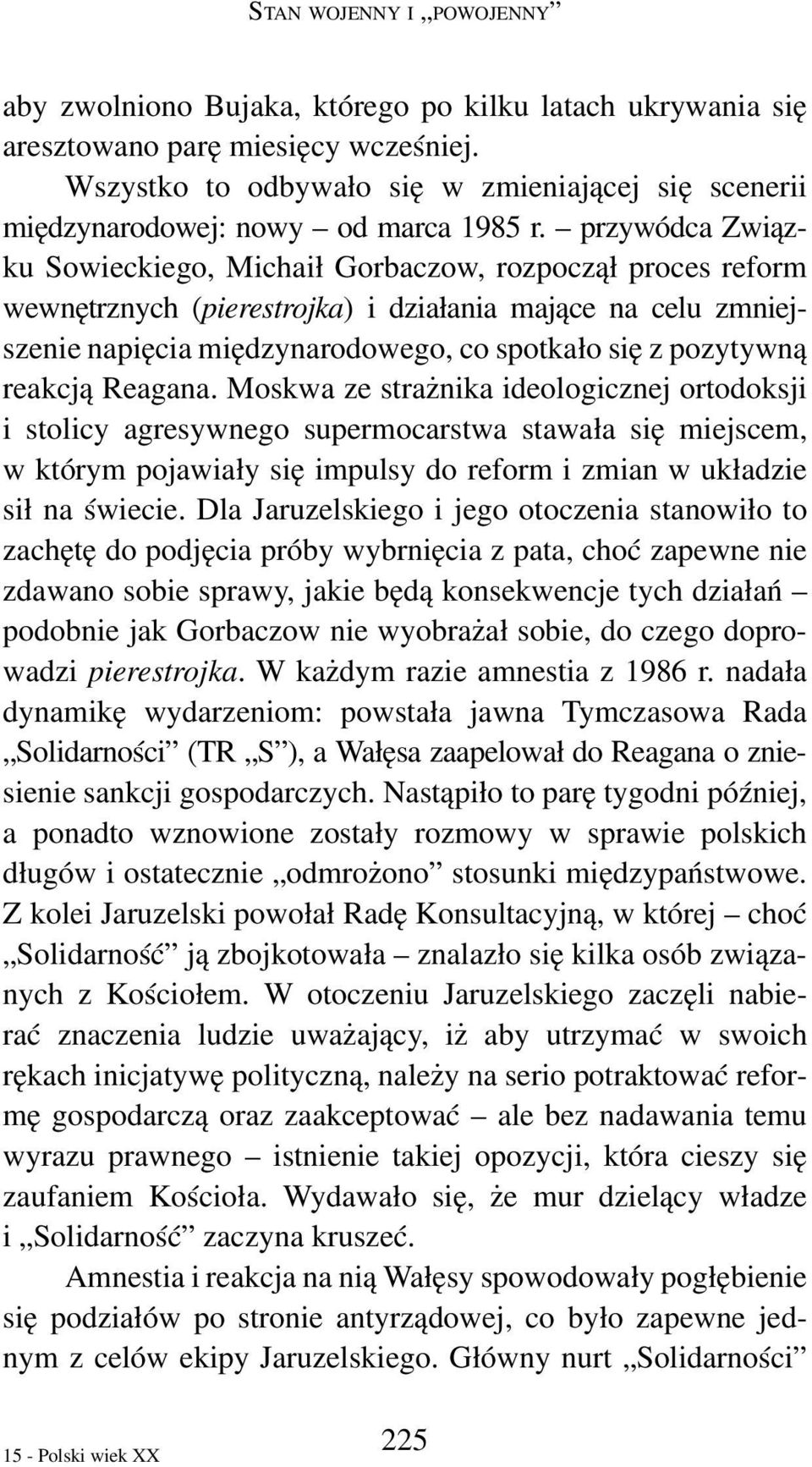 STAN WOJENNY I „POWOJENNY”

aby zwolniono Bujaka, którego po kilku latach ukrywania się aresztowano parę miesięcy wcześniej.

Wszystko to odbywało się w zmieniającej się scenerii międzynarodowej: nowy – od marca 1985 r. – przywódca Związku Sowieckiego, Michaił Gorbaczow, rozpoczął proces reform wewnętrznych (pierestrojka) i działania mające na celu zmniejszenie napięcia międzynarodowego, co spotkało się z pozytywną reakcją Reagana. Moskwa ze strażnika ideologicznej ortodoksji i stolicy agresywnego supermocarstwa stawała się miejscem, w którym pojawiały się impulsy do reform i zmian w układzie sił na świecie. Dla Jaruzelskiego i jego otoczenia stanowiło to zachętę do podjęcia próby wybrnięcia z pata, choć zapewne nie zdawano sobie sprawy, jakie będą konsekwencje tych działań – podobnie jak Gorbaczow nie wyobrażał sobie, do czego doprowadzi pierestrojka. W każdym razie amnestia z 1986 r. nadała dynamikę wydarzeniom: powstała jawna Tymczasowa Rada „Solidarności” (TR „S”), a Wałęsa zaapelował do Reagana o zniesienie sankcji gospodarczych. Nastąpiło to parę tygodni później, a ponadto wznowione zostały rozmowy w sprawie polskich długów i ostatecznie „odmrożono” stosunki międzypaństwowe. Z kolei Jaruzelski powołał Radę Konsultacyjną, w której – choć „Solidarność” ją zbojkotowała – znalazło się kilka osób związanych z Kościołem. W otoczeniu Jaruzelskiego zaczęli nabierać znaczenia ludzie uważający, iż aby utrzymać w swoich rękach inicjatywę polityczną, należy na serio potraktować reformę gospodarczą oraz zaakceptować – ale bez nadawania temu wyrazu prawnego – istnienie takiej opozycji, która cieszy się zaufaniem Kościoła. Wydawało się, że mur dzielący władze i „Solidarność” zaczyna kruszeć.

Amnestia i reakcja na nią Wałęsy spowodowały pogłębienie się podziałów po stronie antyrządowej, co było zapewne jednym z celów ekipy Jaruzelskiego. Główny nurt „Solidarności”

15 - Polski wiek XX

225